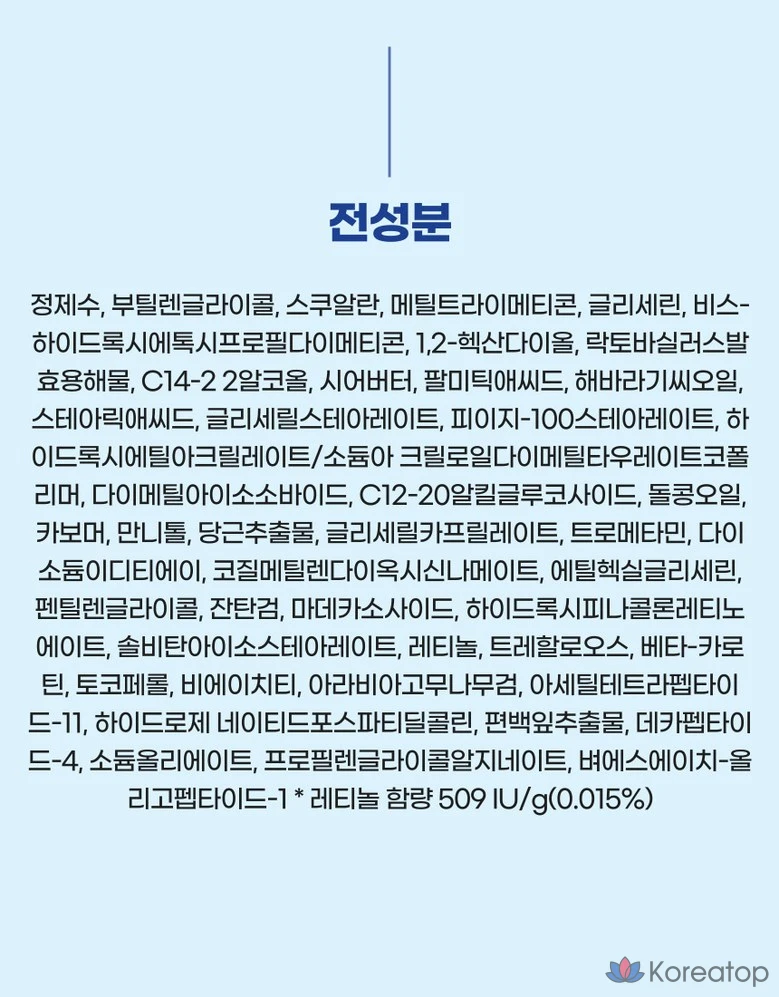 전성분

정제수, 부틸렌글라이콜, 스쿠알란, 메틸트라이메티콘, 글리세린, 비스-하이드록시에톡시프로필다이메티콘, 1,2-헥산다이올, 락토바실러스발효용해물, C14-2 2알코올, 시어버터, 팔미틱애씨드, 해바라기씨오일, 스테아릭애씨드, 글리세릴스테아레이트, 피이지-100스테아레이트, 하이드록시에틸아크릴레이트/소듐아 크릴로일다이메틸타우레이트코폴리머, 다이메틸아이소소바이드, C12-20알킬글루코사이드, 돌콩오일, 카보머, 만니톨, 당근추출물, 글리세릴카프릴레이트, 트로메타민, 다이소듐이디티에이, 코질메틸렌다이옥시신나메이트, 에틸헥실글리세린, 펜틸렌글라이콜, 잔탄검, 마데카소사이드, 하이드록시피나콜론레티노에이트, 솔비탄아이소스테아레이트, 레티놀, 트레할로오스, 베타-카로틴, 토코페롤, 비에이치티, 아라비아고무나무검, 아세틸테트라펩타이드-11, 하이드로제 네이티드포스파티딜콜린, 편백잎추출물, 데카펩타이드-4, 소듐올리에이트, 프로필렌글라이콜알지네이트, 벼에스에이치-올리고펩타이드-1 * 레티놀 함량 509 IU/g(0.015%)

Koreatop